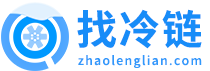 找冷链
zhaolenglian.com